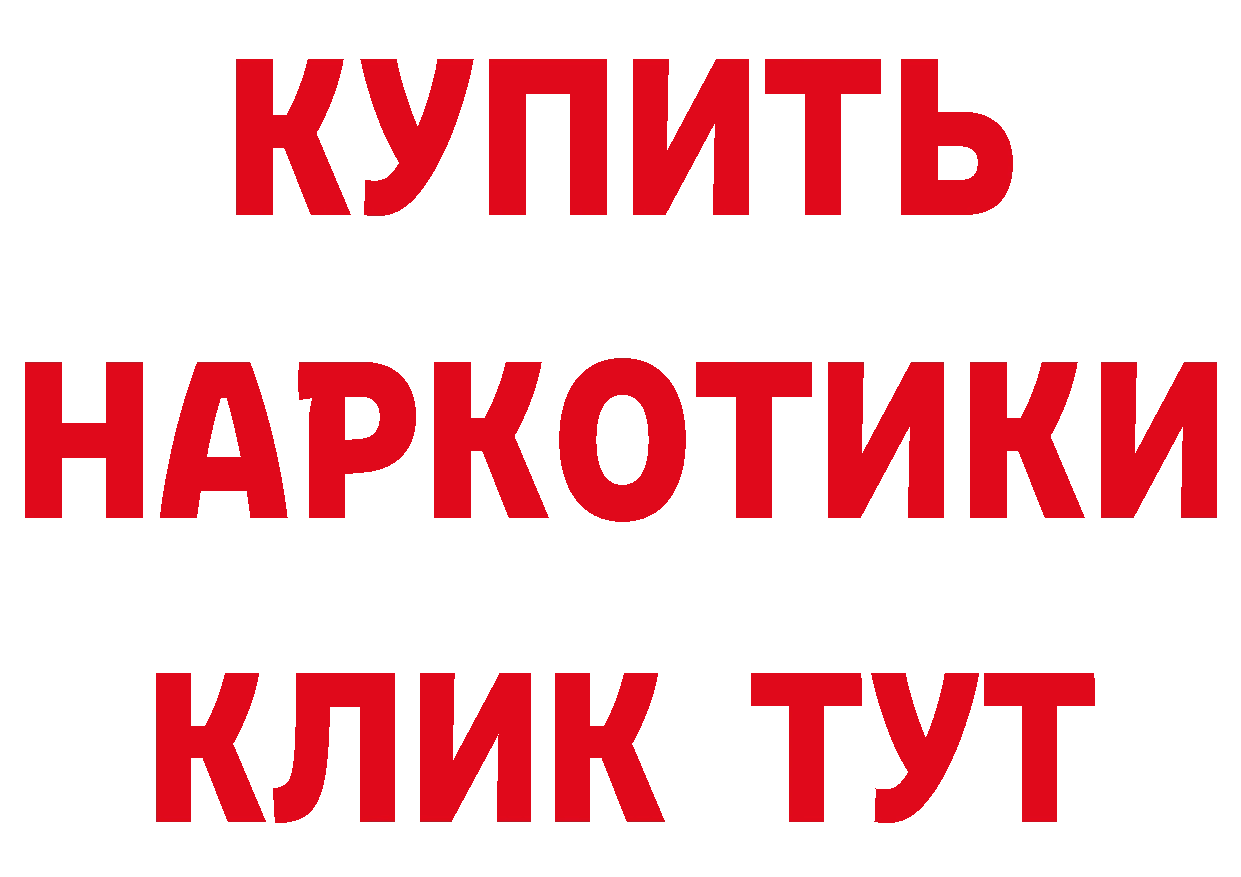 КУПИТЬ НАРКОТИКИ КЛИК ТУТ